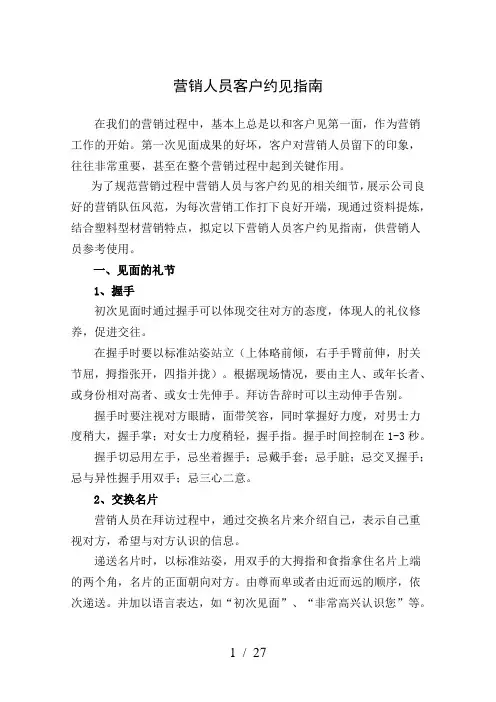 营销人员客户约见指南

在我们的营销过程中，基本上总是以和客户见第一面，作为营销工作的开始。第一次见面成果的好坏，客户对营销人员留下的印象，往往非常重要，甚至在整个营销过程中起到关键作用。

为了规范营销过程中营销人员与客户约见的相关细节，展示公司良好的营销队伍风范，为每次营销工作打下良好开端，现通过资料提炼，结合塑料型材营销特点，拟定以下营销人员客户约见指南，供营销人员参考使用。

一、见面的礼节

1、握手

初次见面时通过握手可以体现交往对方的态度，体现人的礼仪修养，促进交往。

在握手时要以标准站姿站立（上体略前倾，右手手臂前伸，肘关节屈，拇指张开，四指并拢）。根据现场情况，要由主人、或年长者、或身份相对高者、或女士先伸手。拜访告辞时可以主动伸手告别。

握手时要注视对方眼睛，面带笑容，同时掌握好力度，对男士力度稍大，握手掌；对女士力度稍轻，握手指。握手时间控制在 1-3 秒。

握手切忌用左手，忌坐着握手；忌戴手套；忌手脏；忌交叉握手；忌与异性握手用双手；忌三心二意。

2、交换名片

营销人员在拜访过程中，通过交换名片来介绍自己，表示自己重视对方，希望与对方认识的信息。

递送名片时，以标准站姿，用双手的大拇指和食指拿住名片上端的两个角，名片的正面朝向对方。由尊而卑或者由近而远的顺序，依次递送。并加以语言表达，如“初次见面”、“非常高兴认识您”等。

1 / 27